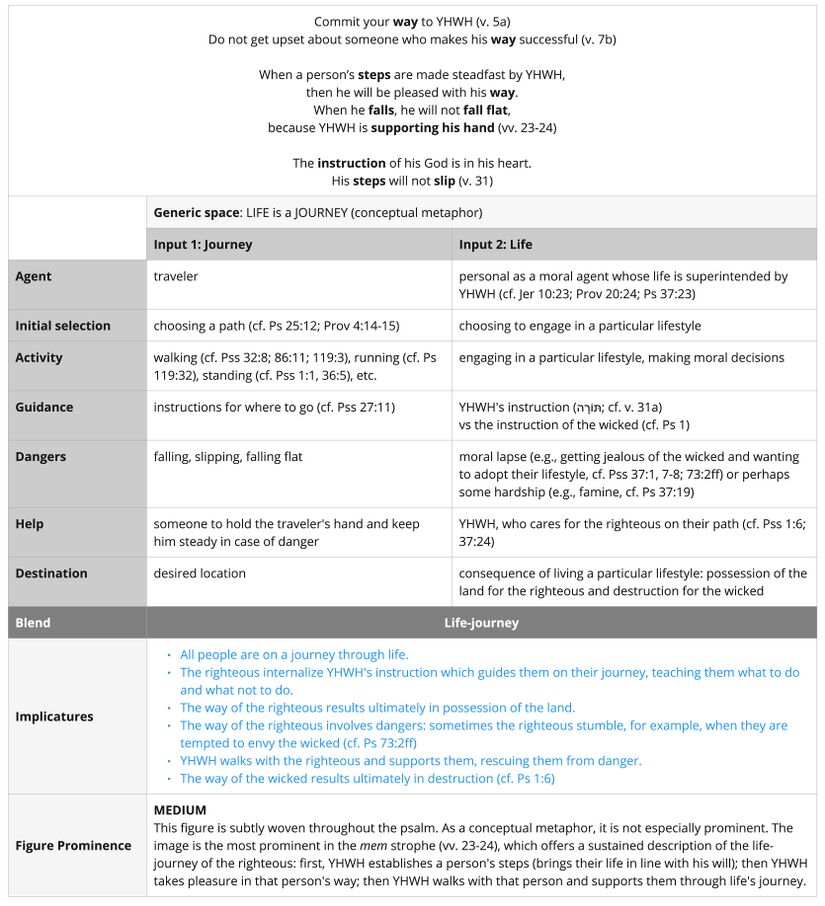 Commit your **way** to YHWH (v. 5a)
Do not get upset about someone who makes his **way** successful (v. 7b)

When a person's **steps** are made steadfast by YHWH,
then he will be pleased with his **way**.
When he **falls**, he will not **fall flat**,
because YHWH is **supporting his hand** (vv. 23-24)

The **instruction** of his God is in his heart.
His **steps** will not **slip** (v. 31)

| | **Generic space**: LIFE is a JOURNEY (conceptual metaphor) | |
|---|---|---|
| | **Input 1: Journey** | **Input 2: Life** |
| **Agent** | traveler | personal as a moral agent whose life is superintended by YHWH (cf. Jer 10:23; Prov 20:24; Ps 37:23) |
| **Initial selection** | choosing a path (cf. Ps 25:12; Prov 4:14-15) | choosing to engage in a particular lifestyle |
| **Activity** | walking (cf. Pss 32:8; 86:11; 119:3), running (cf. Ps 119:32), standing (cf. Pss 1:1, 36:5), etc. | engaging in a particular lifestyle, making moral decisions |
| **Guidance** | instructions for where to go (cf. Pss 27:11) | YHWH's instruction (תּוֹרָה; cf. v. 31a) vs the instruction of the wicked (cf. Ps 1) |
| **Dangers** | falling, slipping, falling flat | moral lapse (e.g., getting jealous of the wicked and wanting to adopt their lifestyle, cf. Pss 37:1, 7-8; 73:2ff) or perhaps some hardship (e.g., famine, cf. Ps 37:19) |
| **Help** | someone to hold the traveler's hand and keep him steady in case of danger | YHWH, who cares for the righteous on their path (cf. Pss 1:6; 37:24) |
| **Destination** | desired location | consequence of living a particular lifestyle: possession of the land for the righteous and destruction for the wicked |
| **Blend** | **Life-journey** | |
| **Implicatures** | • All people are on a journey through life. • The righteous internalize YHWH's instruction which guides them on their journey, teaching them what to do and what not to do. • The way of the righteous results ultimately in possession of the land. • The way of the righteous involves dangers: sometimes the righteous stumble, for example, when they are tempted to envy the wicked (cf. Ps 73:2ff) • YHWH walks with the righteous and supports them, rescuing them from danger. • The way of the wicked results ultimately in destruction (cf. Ps 1:6) | |
| **Figure Prominence** | **MEDIUM** This figure is subtly woven throughout the psalm. As a conceptual metaphor, it is not especially prominent. The image is the most prominent in the *mem* strophe (vv. 23-24), which offers a sustained description of the life-journey of the righteous: first, YHWH establishes a person's steps (brings their life in line with his will); then YHWH takes pleasure in that person's way; then YHWH walks with that person and supports them through life's journey. | |